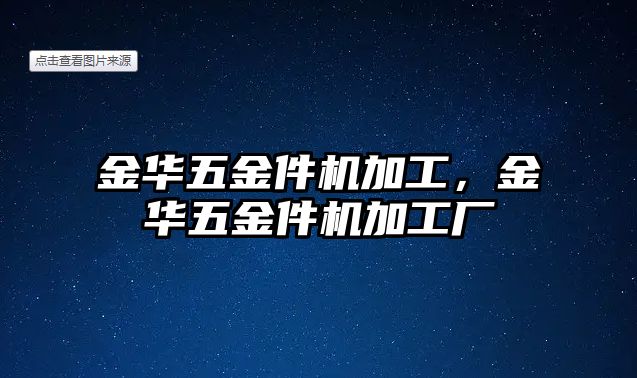 点击查看图片来源

金华五金件机加工，金华五金件机加工厂